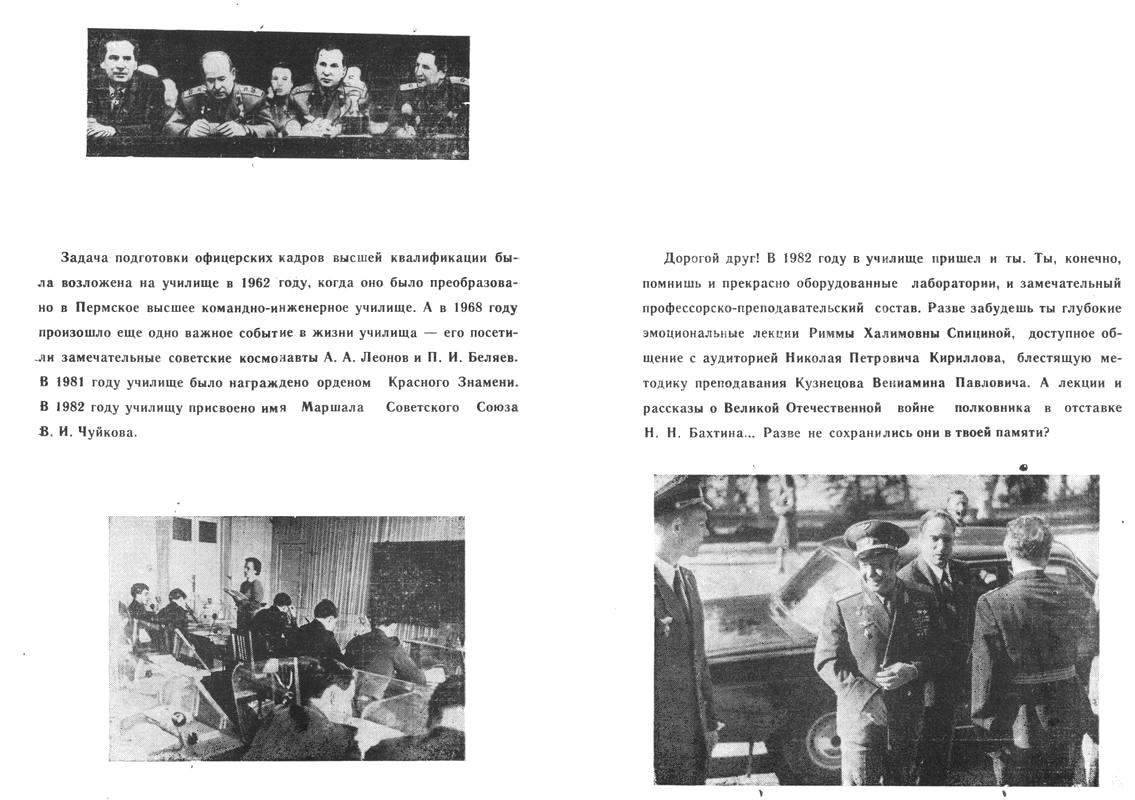 Задача подготовки офицерских кадров высшей квалификации была возложена на училище в 1962 году, когда оно было преобразовано в Пермское высшее командно-инженерное училище. А в 1968 году произошло еще одно важное событие в жизни училища — его посетили замечательные советские космонавты А. А. Леонов и П. И. Беляев. В 1981 году училище было награждено орденом Красного Знамени. В 1982 году училищу присвоено имя Маршала Советского Союза В. И. Чуйкова.

Дорогой друг! В 1982 году в училище пришел и ты. Ты, конечно, помнишь и прекрасно оборудованные лаборатории, и замечательный профессорско-преподавательский состав. Разве забудешь ты глубокие эмоциональные лекции Риммы Халимовны Спициной, доступное общение с аудиторией Николая Петровича Кириллова, блестящую методику преподавания Кузнецова Вениамина Павловича. А лекции и рассказы о Великой Отечественной войне полковника в отставке Н. Н. Бахтина... Разве не сохранились они в твоей памяти?